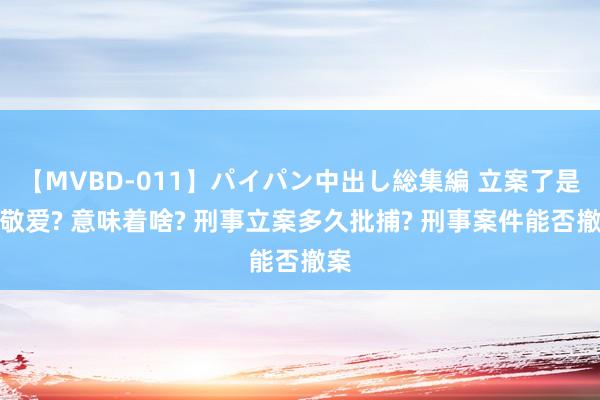 【MVBD-011】パイパン中出し総集編 立案了是敬爱? 意味着啥? 刑事立案多久批捕? 刑事案件能否撤能否撤案